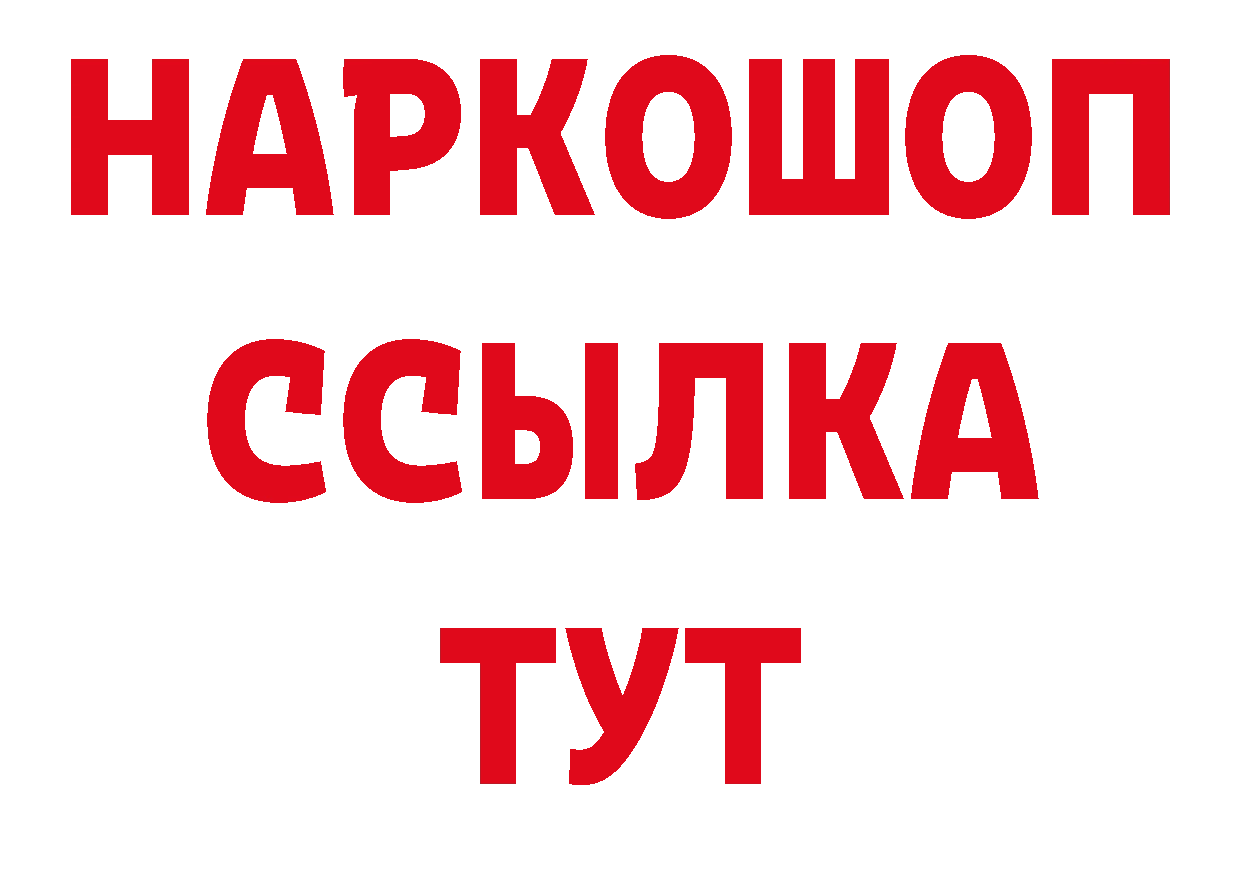 НАРКОШОП
ССЫЛКА
ТУТ